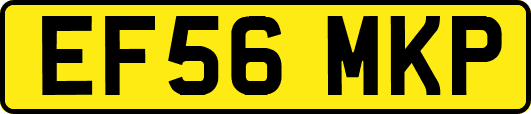 EF56 MKP